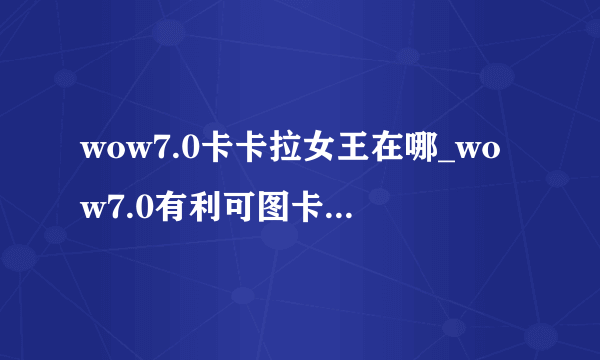 wow7.0卡卡拉女王在哪_wow7.0有利可图卡...